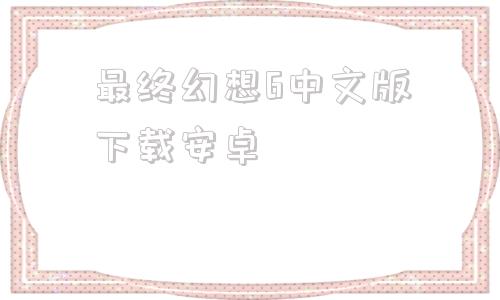 最终幻想6中文版下载安卓